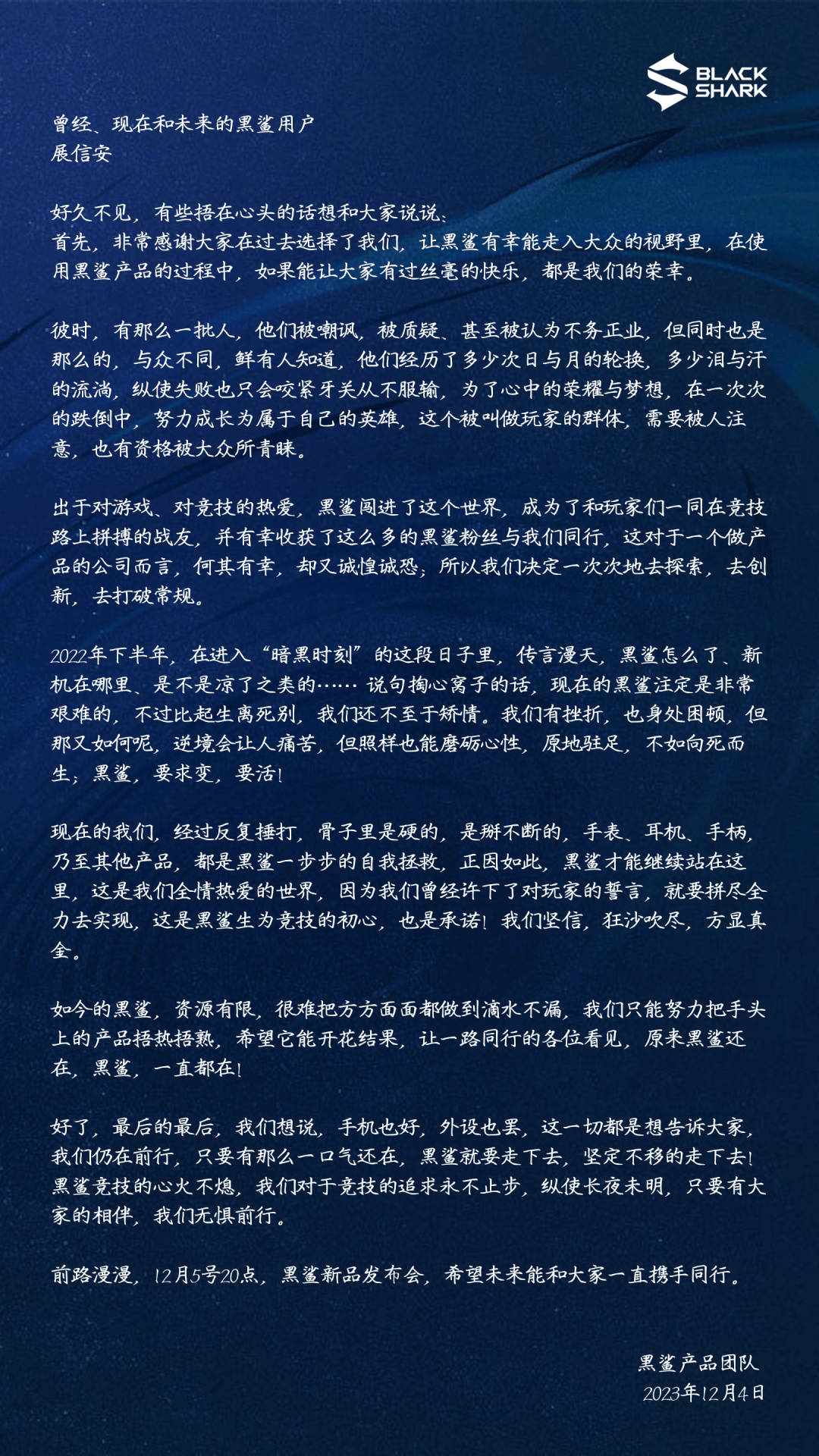 BLACK SHARK

曾经、现在和未来的黑鲨用户
展信安

好久不见，有些捂在心头的话想和大家说说：
首先，非常感谢大家在过去选择了我们，让黑鲨有幸能走入大众的视野里，在使用黑鲨产品的过程中，如果能让大家有过丝毫的快乐，都是我们的荣幸。

彼时，有那么一批人，他们被嘲讽，被质疑、甚至被认为不务正业，但同时也是那么的，与众不同，鲜有人知道，他们经历了多少次日与月的轮换，多少泪与汗的流淌，纵使失败也只会咬紧牙关从不服输，为了心中的荣耀与梦想，在一次次的跌倒中，努力成长为属于自己的英雄，这个被叫做玩家的群体，需要被人注意，也有资格被大众所青睐。

出于对游戏、对竞技的热爱，黑鲨闯进了这个世界，成为了和玩家们一同在竞技路上拼搏的战友，并有幸收获了这么多的黑鲨粉丝与我们同行，这对于一个做产品的公司而言，何其有幸，却又诚惶诚恐；所以我们决定一次次地去探索，去创新，去打破常规。

2022年下半年，在进入“暗黑时刻”的这段日子里，传言漫天，黑鲨怎么了、新机在哪里、是不是凉了之类的…… 说句掏心窝子的话，现在的黑鲨注定是非常艰难的，不过比起生离死别，我们还不至于矫情。我们有挫折，也身处困顿，但那又如何呢，逆境会让人痛苦，但照样也能磨砺心性，原地驻足，不如向死而生；黑鲨，要求变，要活！

现在的我们，经过反复捶打，骨子里是硬的，是掰不断的，手表、耳机、手柄，乃至其他产品，都是黑鲨一步步的自我拯救，正因如此，黑鲨才能继续站在这里，这是我们全情热爱的世界，因为我们曾经许下了对玩家的誓言，就要拼尽全力去实现，这是黑鲨生为竞技的初心，也是承诺！我们坚信，狂沙吹尽，方显真金。

如今的黑鲨，资源有限，很难把方方面面都做到滴水不漏，我们只能努力把手头上的产品捂热捂熟，希望它能开花结果，让一路同行的各位看见，原来黑鲨还在，黑鲨，一直都在！

好了，最后的最后，我们想说，手机也好，外设也罢，这一切都是想告诉大家，我们仍在前行，只要有那么一口气还在，黑鲨就要走下去，坚定不移的走下去！黑鲨竞技的心火不熄，我们对于竞技的追求永不止步，纵使长夜未明，只要有大家的相伴，我们无惧前行。

前路漫漫，12月5号20点，黑鲨新品发布会，希望未来能和大家一直携手同行。

黑鲨产品团队
2023年12月4日